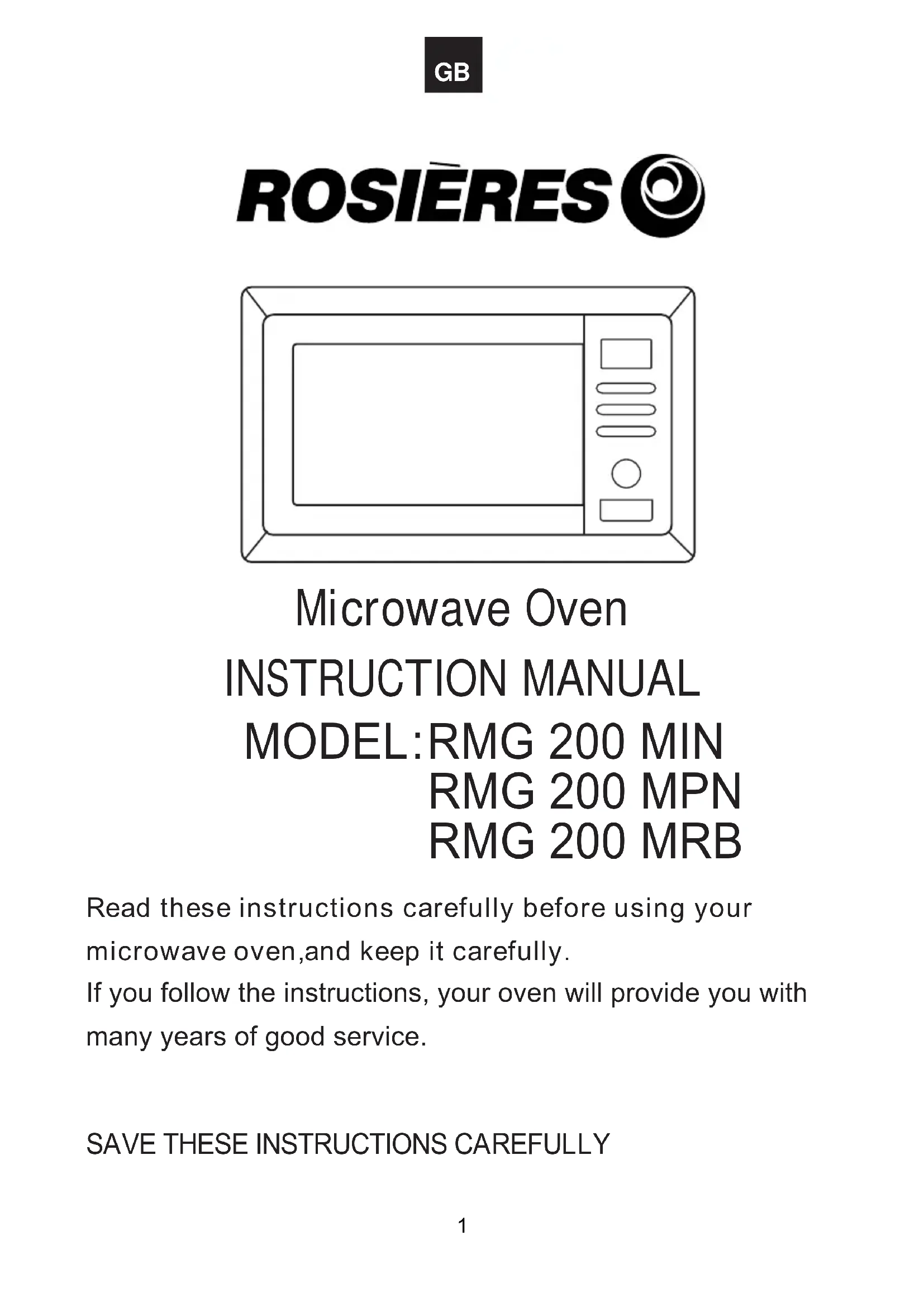 GB

ROSIÈRES

Microwave Oven

INSTRUCTION MANUAL

MODEL:RMG 200 MIN
RMG 200 MPN
RMG 200 MRB

Read these instructions carefully before using your microwave oven,and keep it carefully.
If you follow the instructions, your oven will provide you with many years of good service.

SAVE THESE INSTRUCTIONS CAREFULLY

1